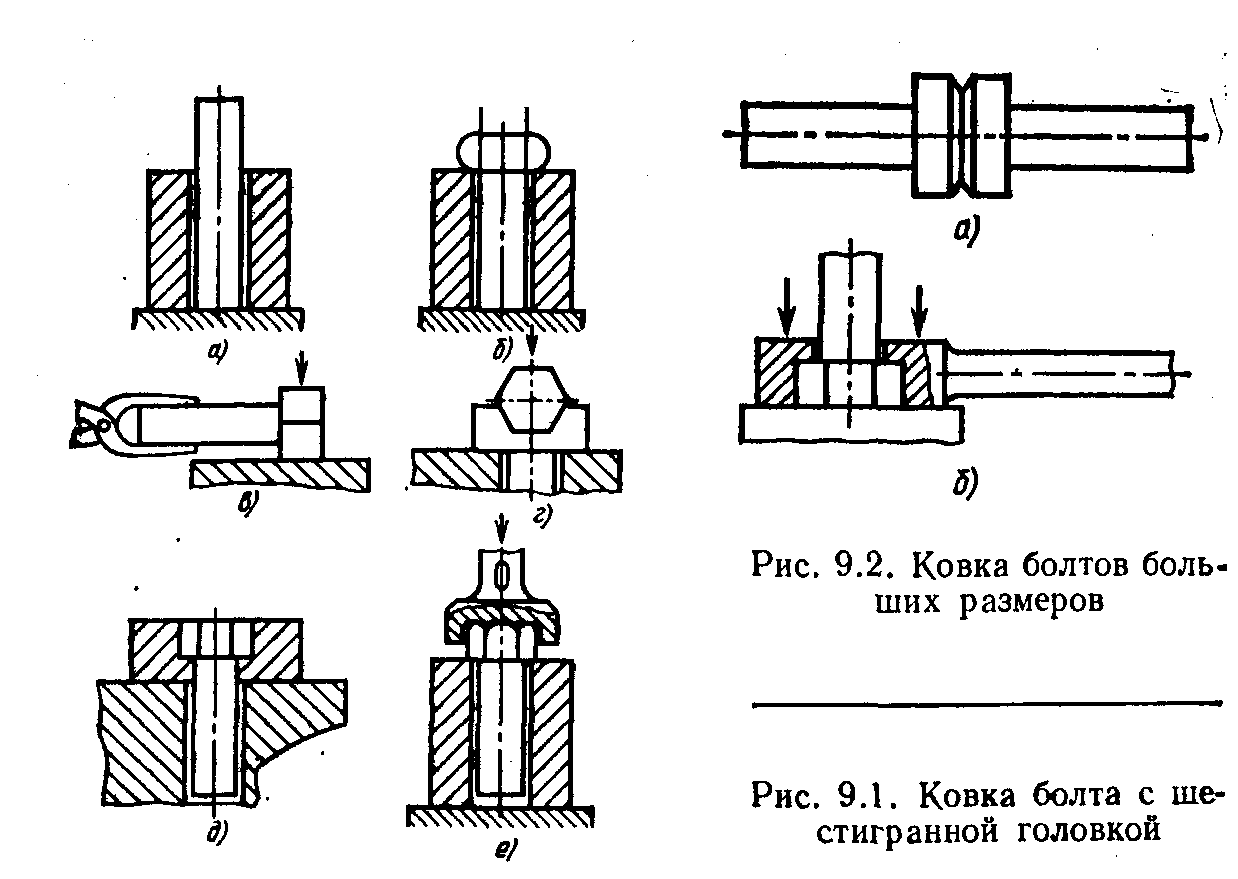 а)

б)

в)

г)

д)

е)

а)

б)

Рис. 9.2. Ковка болтов больших размеров

Рис. 9.1. Ковка болта с шестигранной головкой